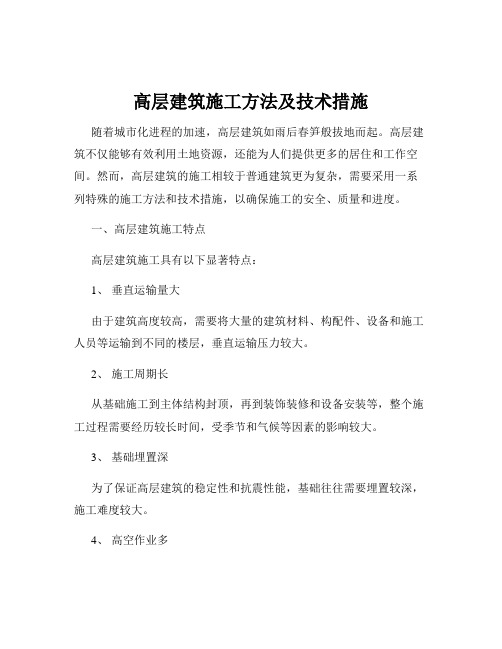 高层建筑施工方法及技术措施

随着城市化进程的加速，高层建筑如雨后春笋般拔地而起。高层建筑不仅能够有效利用土地资源，还能为人们提供更多的居住和工作空间。然而，高层建筑的施工相较于普通建筑更为复杂，需要采用一系列特殊的施工方法和技术措施，以确保施工的安全、质量和进度。

一、高层建筑施工特点

高层建筑施工具有以下显著特点：

1、 垂直运输量大

由于建筑高度较高，需要将大量的建筑材料、构配件、设备和施工人员等运输到不同的楼层，垂直运输压力较大。

2、 施工周期长

从基础施工到主体结构封顶，再到装饰装修和设备安装等，整个施工过程需要经历较长时间，受季节和气候等因素的影响较大。

3、 基础埋置深

为了保证高层建筑的稳定性和抗震性能，基础往往需要埋置较深，施工难度较大。

4、 高空作业多